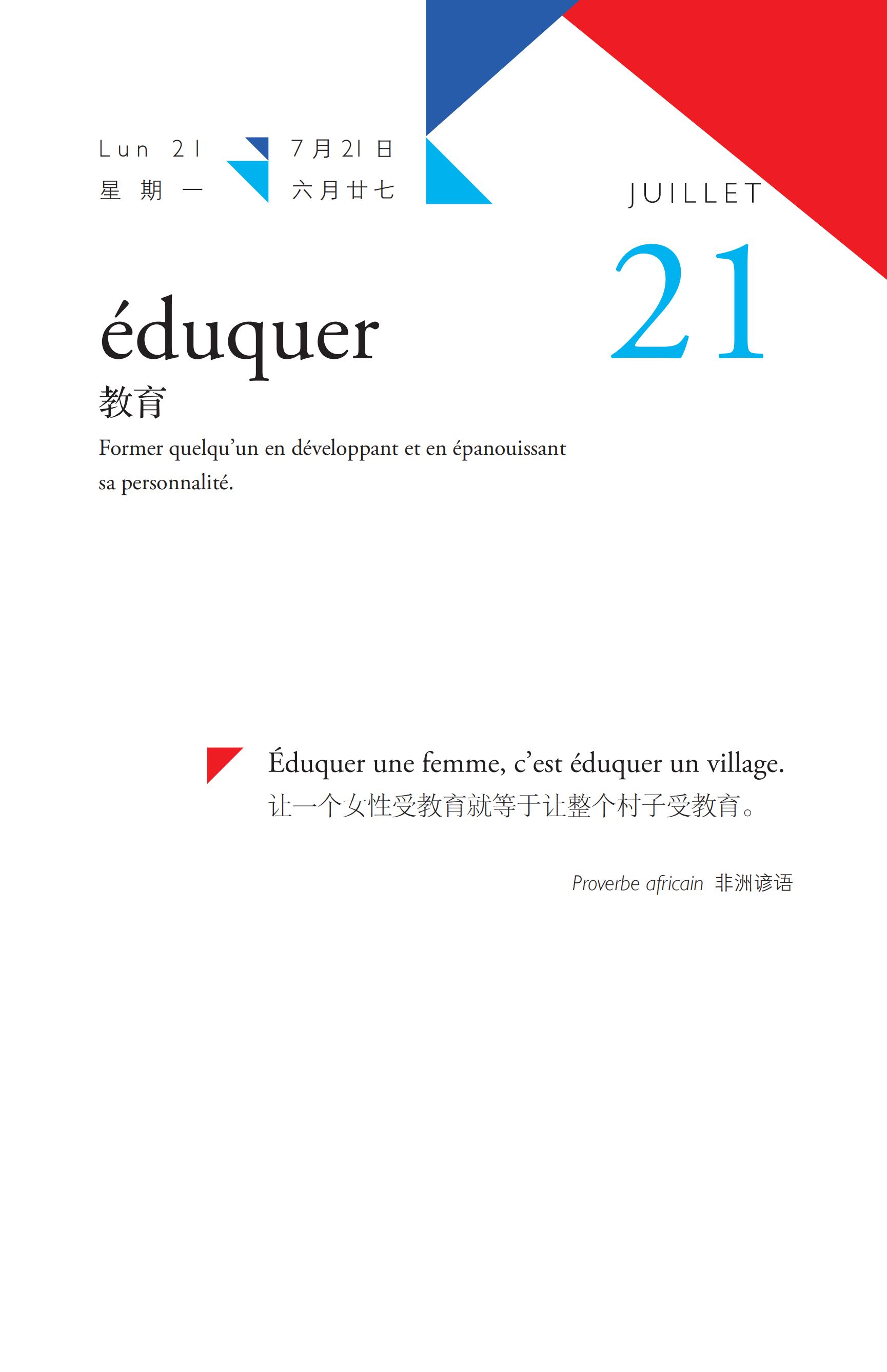 Lun 21
星期一

7月21日
六月廿七

JUILLET

21

éduquer

教育

Former quelqu'un en développant et en épanouissant sa personnalité.

Éduquer une femme, c'est éduquer un village.
让一个女性受教育就等于让整个村子受教育。

Proverbe africain 非洲谚语